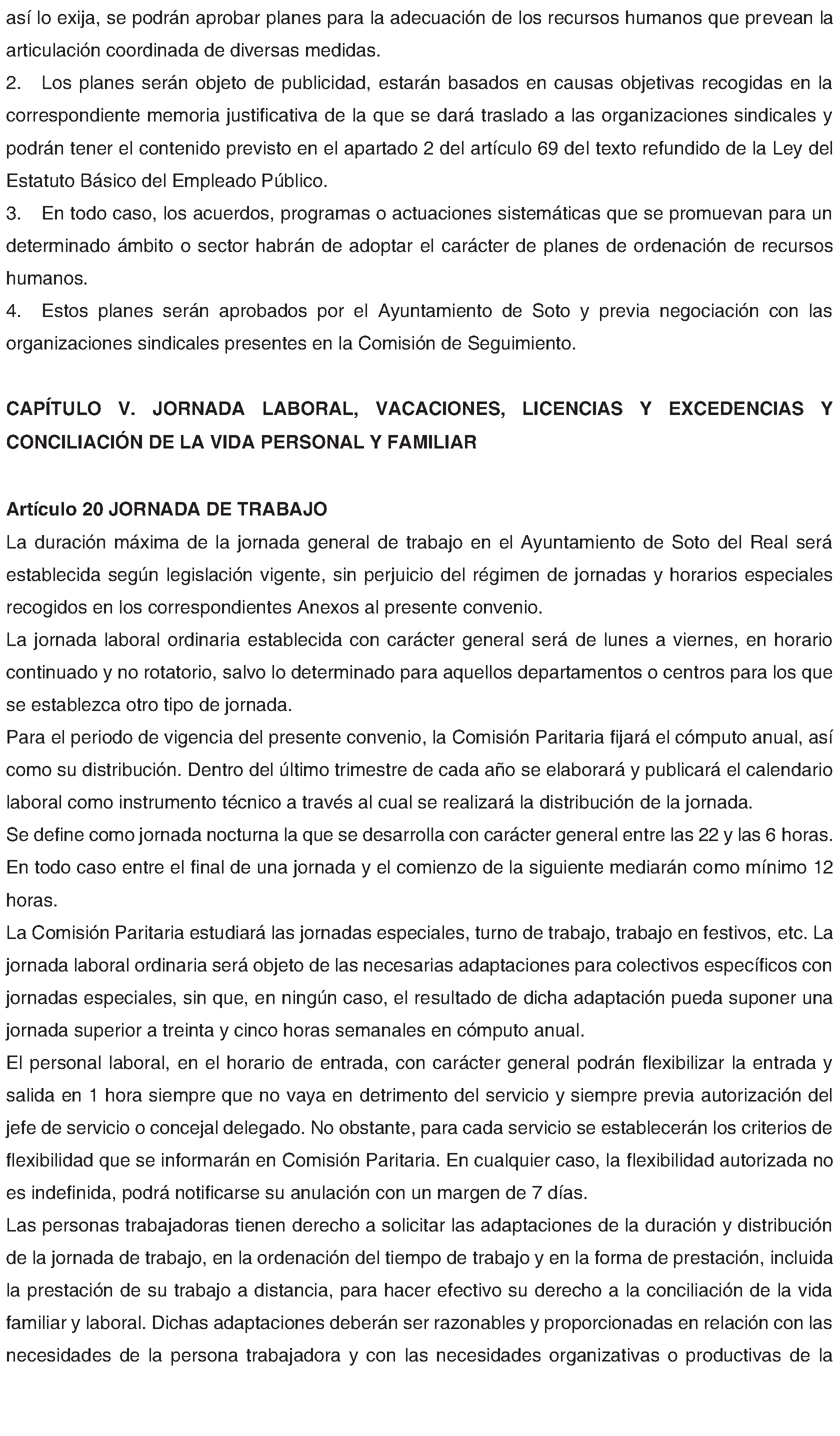 así lo exija, se podrán aprobar planes para la adecuación de los recursos humanos que prevean la articulación coordinada de diversas medidas.
2. Los planes serán objeto de publicidad, estarán basados en causas objetivas recogidas en la correspondiente memoria justificativa de la que se dará traslado a las organizaciones sindicales y podrán tener el contenido previsto en el apartado 2 del artículo 69 del texto refundido de la Ley del Estatuto Básico del Empleado Público.
3. En todo caso, los acuerdos, programas o actuaciones sistemáticas que se promuevan para un determinado ámbito o sector habrán de adoptar el carácter de planes de ordenación de recursos humanos.
4. Estos planes serán aprobados por el Ayuntamiento de Soto y previa negociación con las organizaciones sindicales presentes en la Comisión de Seguimiento.

CAPÍTULO V. JORNADA LABORAL, VACACIONES, LICENCIAS Y EXCEDENCIAS Y CONCILIACIÓN DE LA VIDA PERSONAL Y FAMILIAR

Artículo 20 JORNADA DE TRABAJO
La duración máxima de la jornada general de trabajo en el Ayuntamiento de Soto del Real será establecida según legislación vigente, sin perjuicio del régimen de jornadas y horarios especiales recogidos en los correspondientes Anexos al presente convenio.
La jornada laboral ordinaria establecida con carácter general será de lunes a viernes, en horario continuado y no rotatorio, salvo lo determinado para aquellos departamentos o centros para los que se establezca otro tipo de jornada.
Para el periodo de vigencia del presente convenio, la Comisión Paritaria fijará el cómputo anual, así como su distribución. Dentro del último trimestre de cada año se elaborará y publicará el calendario laboral como instrumento técnico a través al cual se realizará la distribución de la jornada.
Se define como jornada nocturna la que se desarrolla con carácter general entre las 22 y las 6 horas.
En todo caso entre el final de una jornada y el comienzo de la siguiente mediarán como mínimo 12 horas.
La Comisión Paritaria estudiará las jornadas especiales, turno de trabajo, trabajo en festivos, etc. La jornada laboral ordinaria será objeto de las necesarias adaptaciones para colectivos específicos con jornadas especiales, sin que, en ningún caso, el resultado de dicha adaptación pueda suponer una jornada superior a treinta y cinco horas semanales en cómputo anual.
El personal laboral, en el horario de entrada, con carácter general podrán flexibilizar la entrada y salida en 1 hora siempre que no vaya en detrimento del servicio y siempre previa autorización del jefe de servicio o concejal delegado. No obstante, para cada servicio se establecerán los criterios de flexibilidad que se informarán en Comisión Paritaria. En cualquier caso, la flexibilidad autorizada no es indefinida, podrá notificarse su anulación con un margen de 7 días.
Las personas trabajadoras tienen derecho a solicitar las adaptaciones de la duración y distribución de la jornada de trabajo, en la ordenación del tiempo de trabajo y en la forma de prestación, incluida la prestación de su trabajo a distancia, para hacer efectivo su derecho a la conciliación de la vida familiar y laboral. Dichas adaptaciones deberán ser razonables y proporcionadas en relación con las necesidades de la persona trabajadora y con las necesidades organizativas o productivas de la